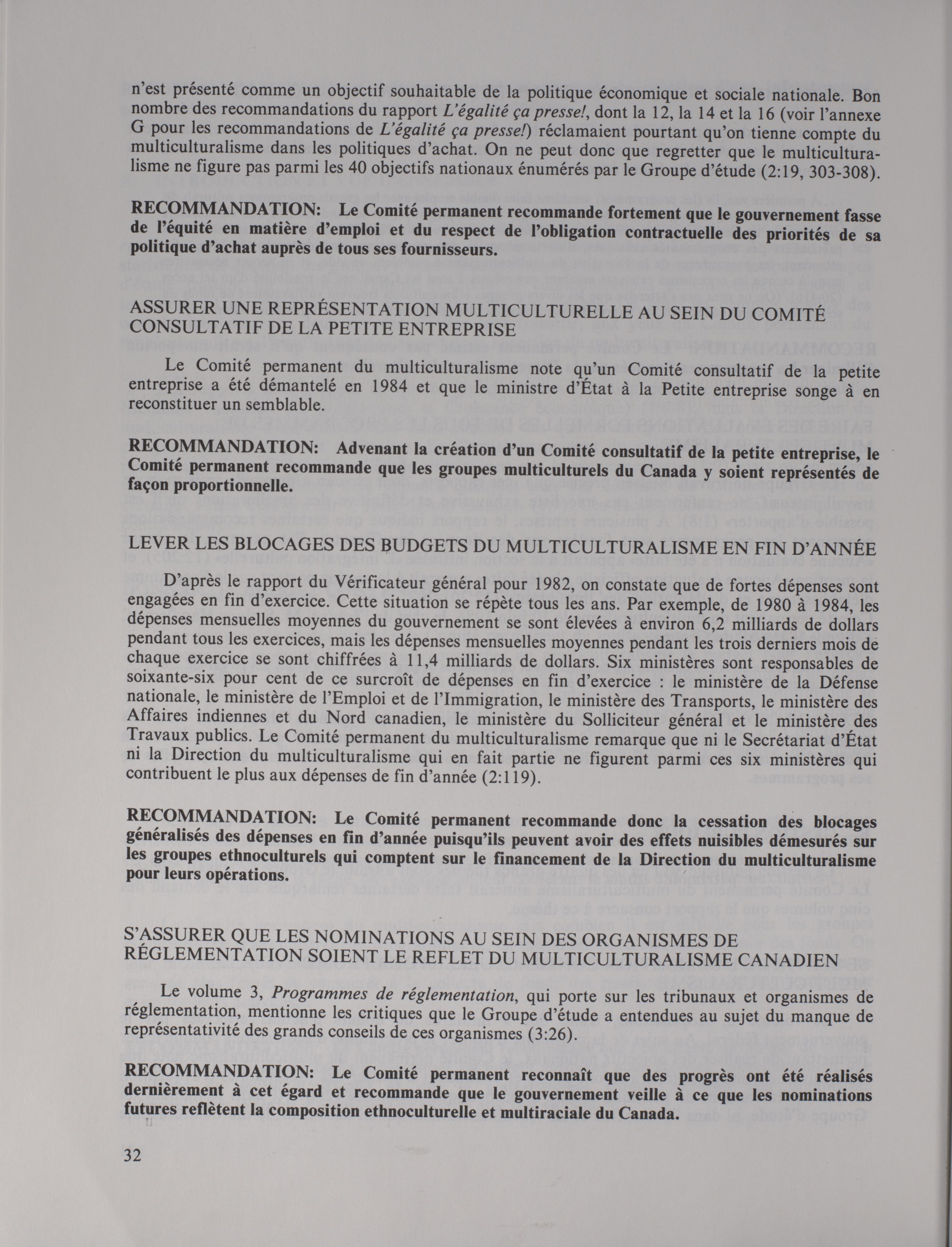 n'est présenté comme un objectif souhaitable de la politique économique et sociale nationale. Bon nombre des recommandations du rapport L'égalité ça presse!, dont la 12, la 14 et la 16 (voir l'annexe G pour les recommandations de L'égalité ça presse!) réclamaient pourtant qu'on tienne compte du multiculturalisme dans les politiques d'achat. On ne peut donc que regretter que le multiculturalisme ne figure pas parmi les 40 objectifs nationaux énumérés par le Groupe d'étude (2:19, 303-308).

RECOMMANDATION: Le Comité permanent recommande fortement que le gouvernement fasse de l'équité en matière d'emploi et du respect de l'obligation contractuelle des priorités de sa politique d'achat auprès de tous ses fournisseurs.

ASSURER UNE REPRÉSENTATION MULTICULTURELLE AU SEIN DU COMITÉ CONSULTATIF DE LA PETITE ENTREPRISE

Le Comité permanent du multiculturalisme note qu'un Comité consultatif de la petite entreprise a été démantelé en 1984 et que le ministre d'État à la Petite entreprise songe à en reconstituer un semblable.

RECOMMANDATION: Advenant la création d'un Comité consultatif de la petite entreprise, le Comité permanent recommande que les groupes multiculturels du Canada y soient représentés de façon proportionnelle.

LEVER LES BLOCAGES DES BUDGETS DU MULTICULTURALISME EN FIN D'ANNÉE

D'après le rapport du Vérificateur général pour 1982, on constate que de fortes dépenses sont engagées en fin d'exercice. Cette situation se répète tous les ans. Par exemple, de 1980 à 1984, les dépenses mensuelles moyennes du gouvernement se sont élevées à environ 6,2 milliards de dollars pendant tous les exercices, mais les dépenses mensuelles moyennes pendant les trois derniers mois de chaque exercice se sont chiffrées à 11,4 milliards de dollars. Six ministères sont responsables de soixante-six pour cent de ce surcroît de dépenses en fin d'exercice : le ministère de la Défense nationale, le ministère de l'Emploi et de l'Immigration, le ministère des Transports, le ministère des Affaires indiennes et du Nord canadien, le ministère du Solliciteur général et le ministère des Travaux publics. Le Comité permanent du multiculturalisme remarque que ni le Secrétariat d'État ni la Direction du multiculturalisme qui en fait partie ne figurent parmi ces six ministères qui contribuent le plus aux dépenses de fin d'année (2:119).

RECOMMANDATION: Le Comité permanent recommande donc la cessation des blocages généralisés des dépenses en fin d'année puisqu'ils peuvent avoir des effets nuisibles démesurés sur les groupes ethnoculturels qui comptent sur le financement de la Direction du multiculturalisme pour leurs opérations.

S'ASSURER QUE LES NOMINATIONS AU SEIN DES ORGANISMES DE RÉGLEMENTATION SOIENT LE REFLET DU MULTICULTURALISME CANADIEN

Le volume 3, Programmes de réglementation, qui porte sur les tribunaux et organismes de réglementation, mentionne les critiques que le Groupe d'étude a entendues au sujet du manque de représentativité des grands conseils de ces organismes (3:26).

RECOMMANDATION: Le Comité permanent reconnaît que des progrès ont été réalisés dernièrement à cet égard et recommande que le gouvernement veille à ce que les nominations futures reflètent la composition ethnoculturelle et multiraciale du Canada.

32